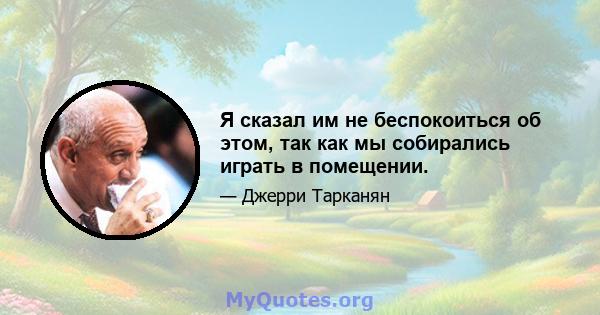 Я сказал им не беспокоиться об этом, так как мы собирались играть в помещении.

— Джерри Тарканян

MyQuotes.org